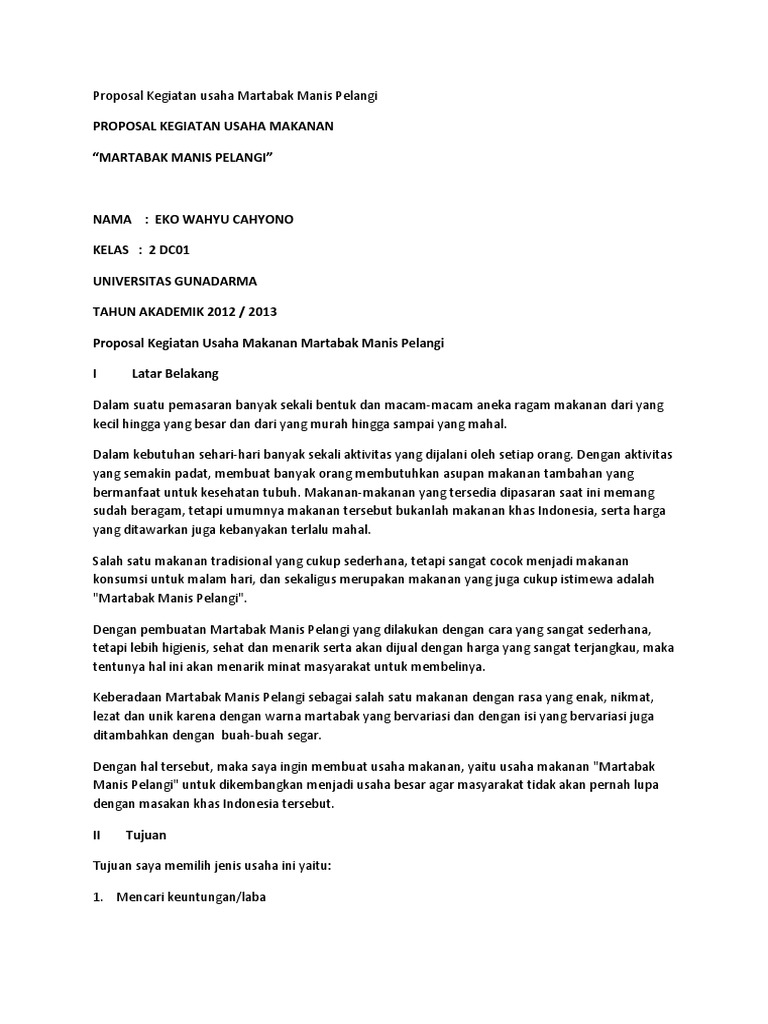 Proposal Kegiatan usaha Martabak Manis Pelangi

PROPOSAL KEGIATAN USAHA MAKANAN

“MARTABAK MANIS PELANGI”

NAMA : EKO WAHYU CAHYONO

KELAS : 2 DC01

UNIVERSITAS GUNADARMA

TAHUN AKADEMIK 2012 / 2013

Proposal Kegiatan Usaha Makanan Martabak Manis Pelangi

I Latar Belakang

Dalam suatu pemasaran banyak sekali bentuk dan macam-macam aneka ragam makanan dari yang kecil hingga yang besar dan dari yang murah hingga sampai yang mahal.

Dalam kebutuhan sehari-hari banyak sekali aktivitas yang dijalani oleh setiap orang. Dengan aktivitas yang semakin padat, membuat banyak orang membutuhkan asupan makanan tambahan yang bermanfaat untuk kesehatan tubuh. Makanan-makanan yang tersedia dipasaran saat ini memang sudah beragam, tetapi umumnya makanan tersebut bukanlah makanan khas Indonesia, serta harga yang ditawarkan juga kebanyakan terlalu mahal.

Salah satu makanan tradisional yang cukup sederhana, tetapi sangat cocok menjadi makanan konsumsi untuk malam hari, dan sekaligus merupakan makanan yang juga cukup istimewa adalah "Martabak Manis Pelangi".

Dengan pembuatan Martabak Manis Pelangi yang dilakukan dengan cara yang sangat sederhana, tetapi lebih higienis, sehat dan menarik serta akan dijual dengan harga yang sangat terjangkau, maka tentunya hal ini akan menarik minat masyarakat untuk membelinya.

Keberadaan Martabak Manis Pelangi sebagai salah satu makanan dengan rasa yang enak, nikmat, lezat dan unik karena dengan warna martabak yang bervariasi dan dengan isi yang bervariasi juga ditambahkan dengan buah-buah segar.

Dengan hal tersebut, maka saya ingin membuat usaha makanan, yaitu usaha makanan "Martabak Manis Pelangi" untuk dikembangkan menjadi usaha besar agar masyarakat tidak akan pernah lupa dengan masakan khas Indonesia tersebut.

II Tujuan

Tujuan saya memilih jenis usaha ini yaitu:

1. Mencari keuntungan/laba